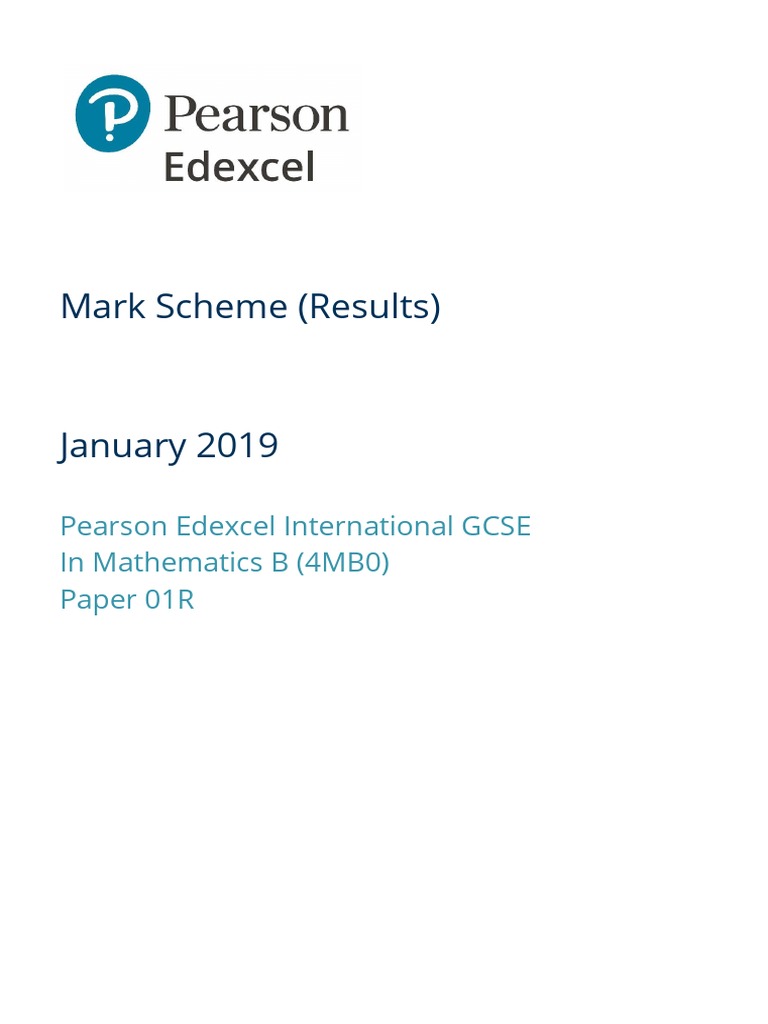 Pearson
Edexcel

Mark Scheme (Results)

January 2019

Pearson Edexcel International GCSE
In Mathematics B (4MB0)
Paper 01R